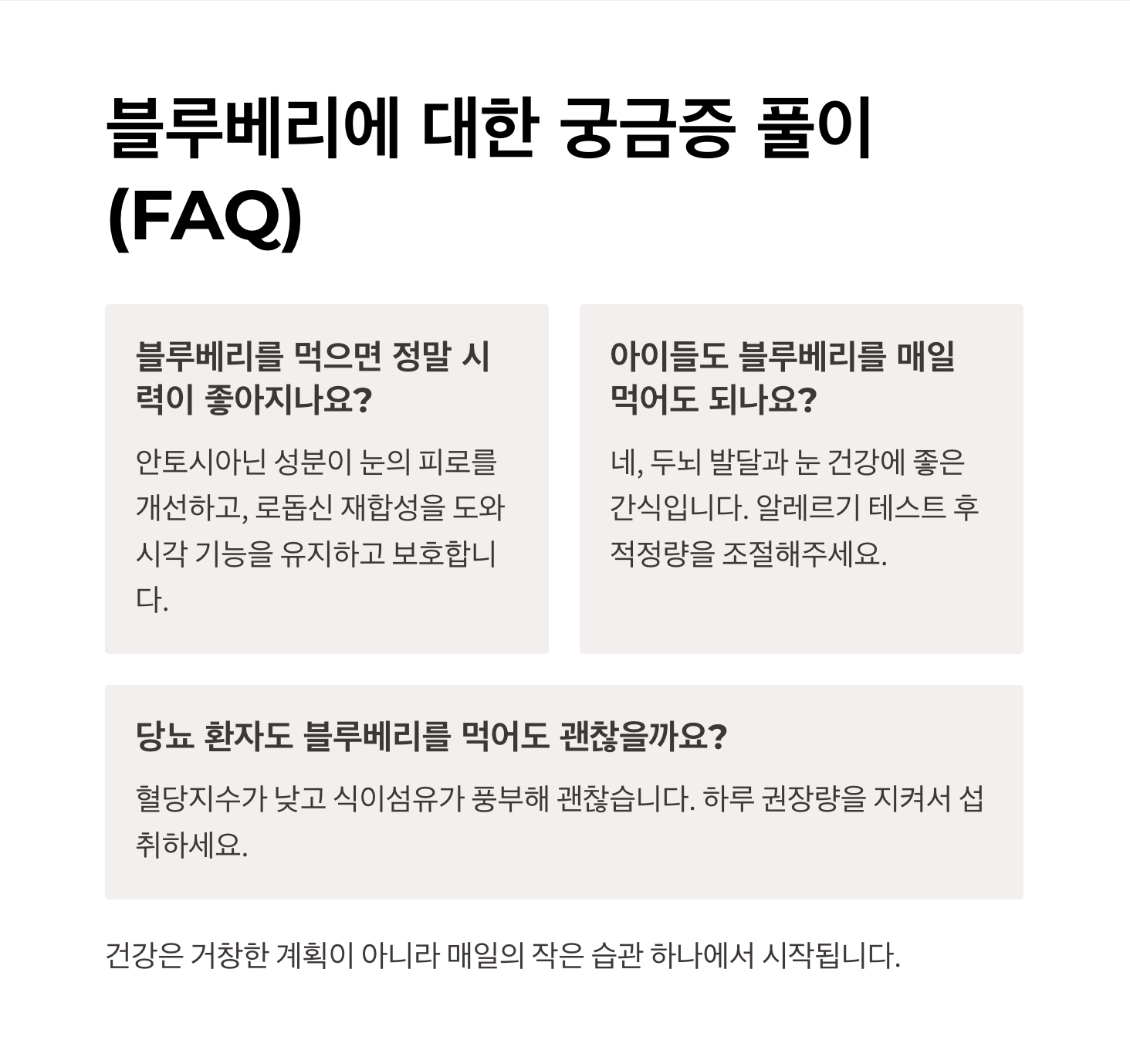 블루베리에 대한 궁금증 풀이 (FAQ)

블루베리를 먹으면 정말 시력이 좋아지나요?

안토시아닌 성분이 눈의 피로를 개선하고, 로돕신 재합성을 도와 시각 기능을 유지하고 보호합니다.

아이들도 블루베리를 매일 먹어도 되나요?

네, 두뇌 발달과 눈 건강에 좋은 간식입니다. 알레르기 테스트 후 적정량을 조절해주세요.

당뇨 환자도 블루베리를 먹어도 괜찮을까요?

혈당지수가 낮고 식이섬유가 풍부해 괜찮습니다. 하루 권장량을 지켜서 섭취하세요.

건강은 거창한 계획이 아니라 매일의 작은 습관 하나에서 시작됩니다.